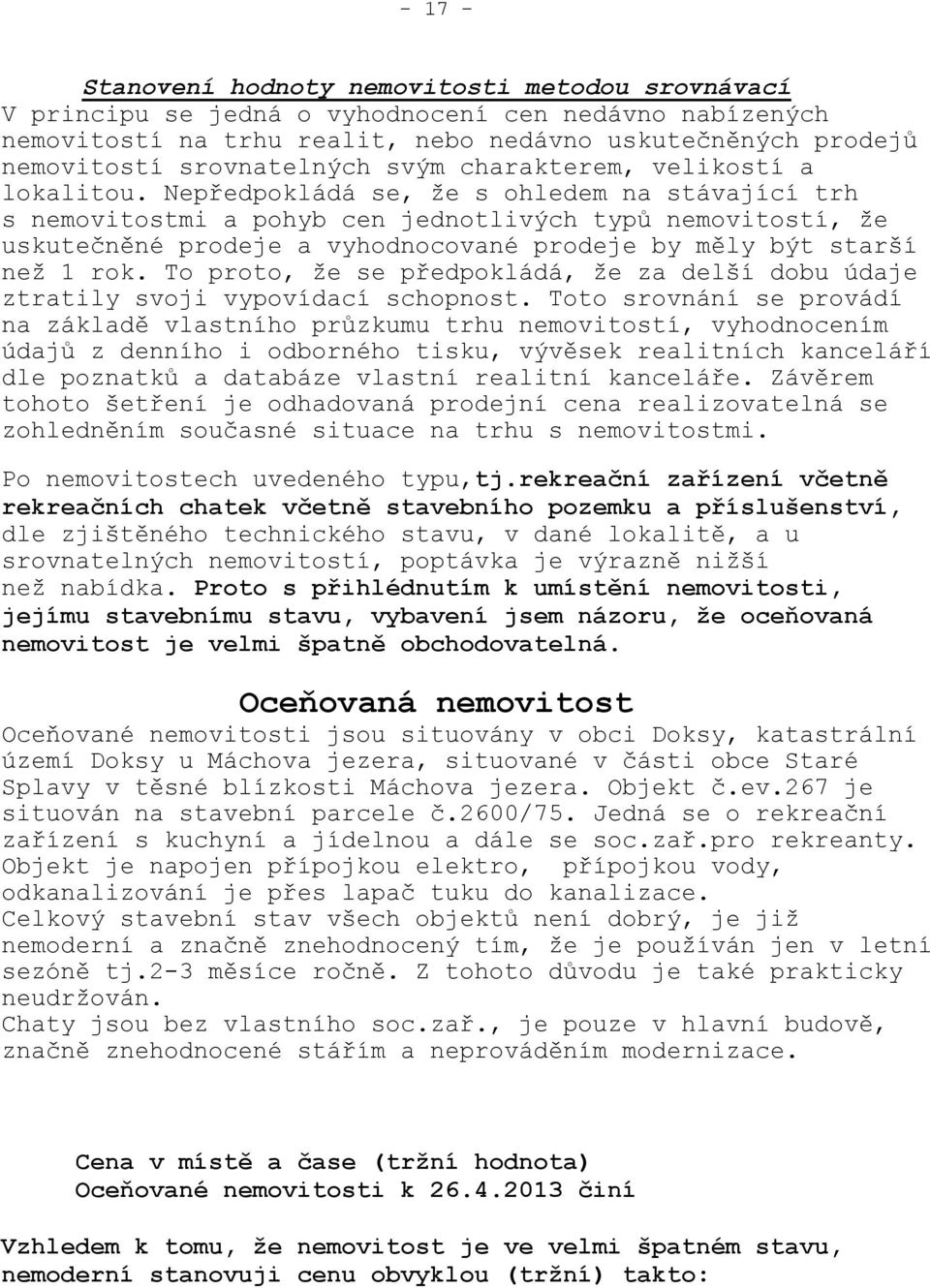 - 17 -

Stanovení hodnoty nemovitosti metodou srovnávací
V principu se jedná o vyhodnocení cen nedávno nabízených nemovitostí na trhu realit, nebo nedávno uskutečněných prodejů nemovitostí srovnatelných svým charakterem, velikostí a lokalitou. Nepředpokládá se, že s ohledem na stávající trh s nemovitostmi a pohyb cen jednotlivých typů nemovitostí, že uskutečněné prodeje a vyhodnocované prodeje by měly být starší než 1 rok. To proto, že se předpokládá, že za delší dobu údaje ztratily svoji vypovídací schopnost. Toto srovnání se provádí na základě vlastního průzkumu trhu nemovitostí, vyhodnocením údajů z denního i odborného tisku, vývěsek realitních kanceláří dle poznatků a databáze vlastní realitní kanceláře. Závěrem tohoto šetření je odhadovaná prodejní cena realizovatelná se zohledněním současné situace na trhu s nemovitostmi.

Po nemovitostech uvedeného typu,tj.rekreační zařízení včetně rekreačních chatek včetně stavebního pozemku a příslušenství, dle zjištěného technického stavu, v dané lokalitě, a u srovnatelných nemovitostí, poptávka je výrazně nižší než nabídka. Proto s přihlédnutím k umístění nemovitosti, jejímu stavebnímu stavu, vybavení jsem názoru, že oceňovaná nemovitost je velmi špatně obchodovatelná.

Oceňovaná nemovitost
Oceňované nemovitosti jsou situovány v obci Doksy, katastrální území Doksy u Máchova jezera, situované v části obce Staré Splavy v těsné blízkosti Máchova jezera. Objekt č.ev.267 je situován na stavební parcele č.2600/75. Jedná se o rekreační zařízení s kuchyní a jídelnou a dále se soc.zař.pro rekreanty. Objekt je napojen přípojkou elektro, přípojkou vody, odkanalizování je přes lapač tuku do kanalizace.
Celkový stavební stav všech objektů není dobrý, je již nemoderní a značně znehodnocený tím, že je používán jen v letní sezóně tj.2-3 měsíce ročně. Z tohoto důvodu je také prakticky neudržován.
Chaty jsou bez vlastního soc.zař., je pouze v hlavní budově, značně znehodnocené stářím a neprováděním modernizace.

Cena v místě a čase (tržní hodnota)
Oceňované nemovitosti k 26.4.2013 činí

Vzhledem k tomu, že nemovitost je ve velmi špatném stavu, nemoderní stanovuji cenu obvyklou (tržní) takto: